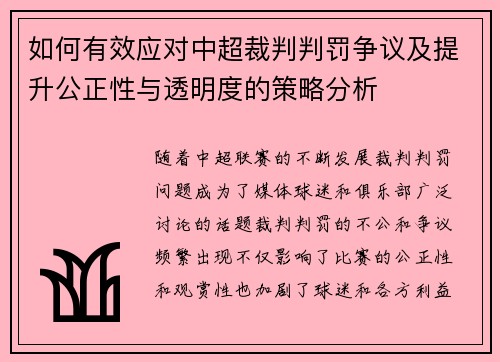 如何有效应对中超裁判判罚争议及提升公正性与透明度的策略分析

随着中超联赛的不断发展裁判判罚问题成为了媒体球迷和俱乐部广泛讨论的话题裁判判罚的不公和争议频繁出现不仅影响了比赛的公正性和观赏性也加剧了球迷和各方利益